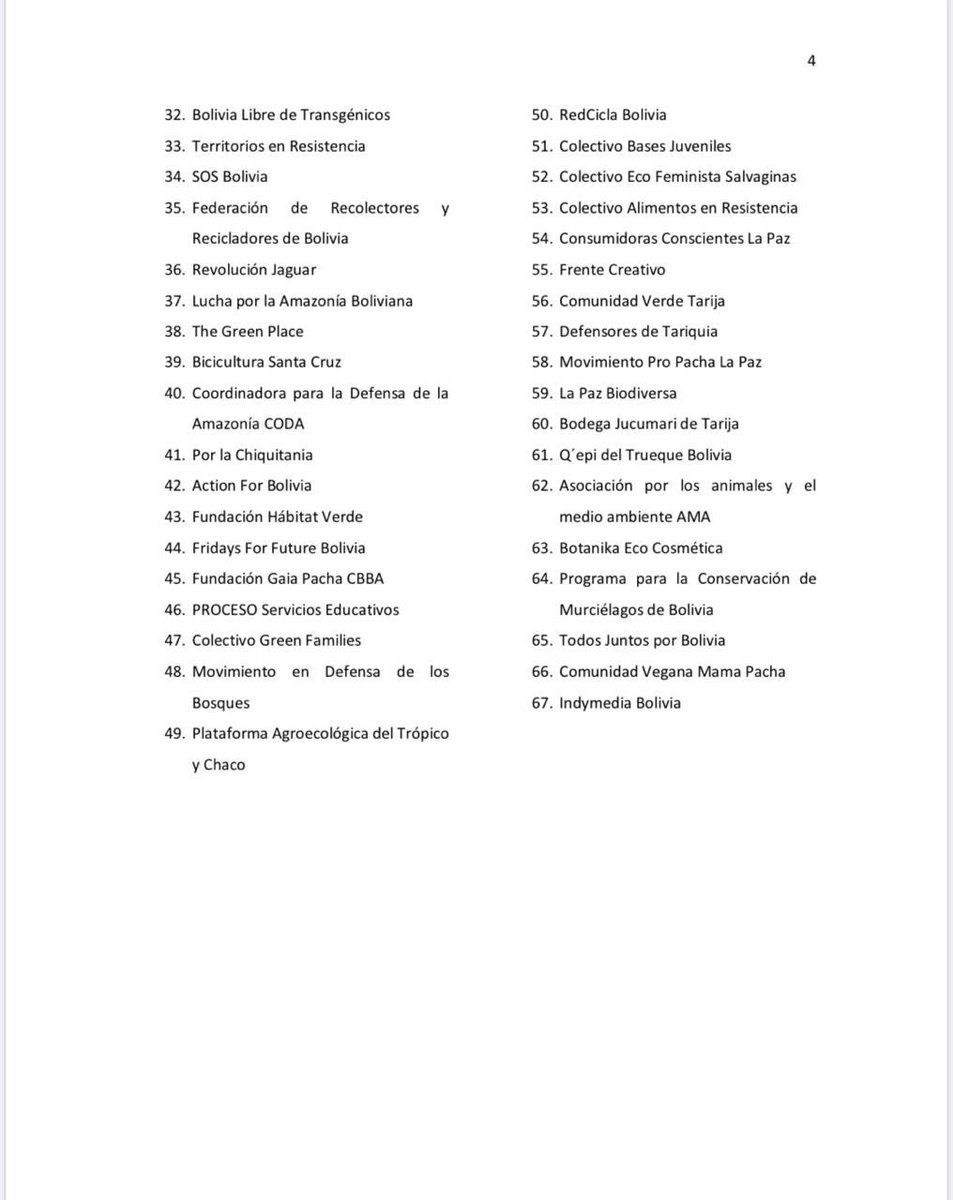 4

32. Bolivia Libre de Transgénicos
33. Territorios en Resistencia
34. SOS Bolivia
35. Federación de Recolectores y Recicladores de Bolivia
36. Revolución Jaguar
37. Lucha por la Amazonía Boliviana
38. The Green Place
39. Bicicultura Santa Cruz
40. Coordinadora para la Defensa de la Amazonía CODA
41. Por la Chiquitania
42. Action For Bolivia
43. Fundación Hábitat Verde
44. Fridays For Future Bolivia
45. Fundación Gaia Pacha CBBA
46. PROCESO Servicios Educativos
47. Colectivo Green Families
48. Movimiento en Defensa de los Bosques
49. Plataforma Agroecológica del Trópico y Chaco

50. RedCicla Bolivia
51. Colectivo Bases Juveniles
52. Colectivo Eco Feminista Salvaginas
53. Colectivo Alimentos en Resistencia
54. Consumidoras Conscientes La Paz
55. Frente Creativo
56. Comunidad Verde Tarija
57. Defensores de Tariquia
58. Movimiento Pro Pacha La Paz
59. La Paz Biodiversa
60. Bodega Jucumari de Tarija
61. Q´epi del Trueque Bolivia
62. Asociación por los animales y el medio ambiente AMA
63. Botanika Eco Cosmética
64. Programa para la Conservación de Murciélagos de Bolivia
65. Todos Juntos por Bolivia
66. Comunidad Vegana Mama Pacha
67. Indymedia Bolivia